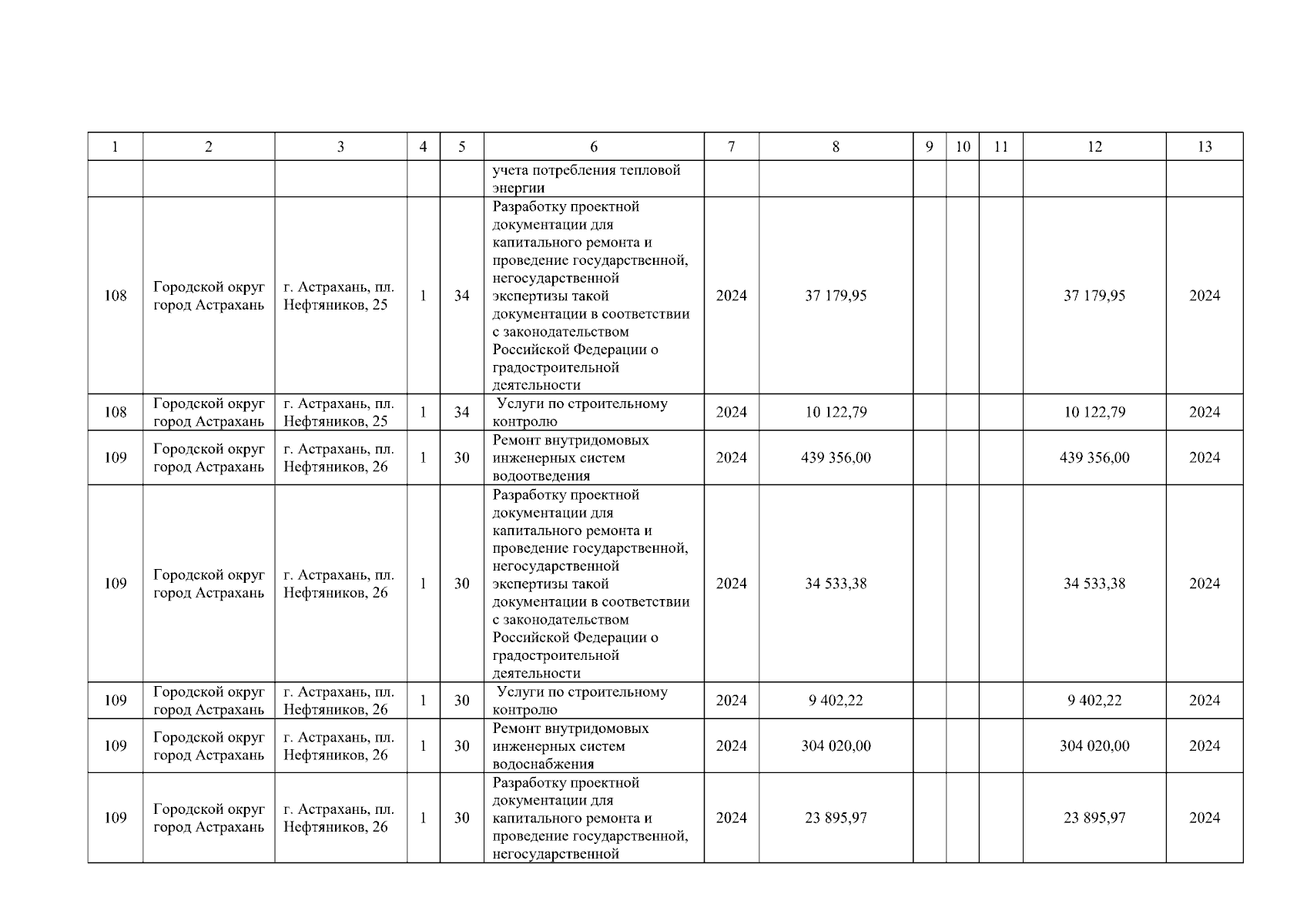 | 1 | 2 | 3 | 4 | 5 | 6 | 7 | 8 | 9 | 10 | 11 | 12 | 13 |
|---|---|---|---|---|---|---|---|---|---|---|---|---|
| | | | | | учета потребления тепловой энергии | | | | | | | |
| 108 | Городской округ город Астрахань | г. Астрахань, пл. Нефтяников, 25 | 1 | 34 | Разработку проектной документации для капитального ремонта и проведение государственной, негосударственной экспертизы такой документации в соответствии с законодательством Российской Федерации о градостроительной деятельности | 2024 | 37 179,95 | | | | 37 179,95 | 2024 |
| 108 | Городской округ город Астрахань | г. Астрахань, пл. Нефтяников, 25 | 1 | 34 | Услуги по строительному контролю | 2024 | 10 122,79 | | | | 10 122,79 | 2024 |
| 109 | Городской округ город Астрахань | г. Астрахань, пл. Нефтяников, 26 | 1 | 30 | Ремонт внутридомовых инженерных систем водоотведения | 2024 | 439 356,00 | | | | 439 356,00 | 2024 |
| 109 | Городской округ город Астрахань | г. Астрахань, пл. Нефтяников, 26 | 1 | 30 | Разработку проектной документации для капитального ремонта и проведение государственной, негосударственной экспертизы такой документации в соответствии с законодательством Российской Федерации о градостроительной деятельности | 2024 | 34 533,38 | | | | 34 533,38 | 2024 |
| 109 | Городской округ город Астрахань | г. Астрахань, пл. Нефтяников, 26 | 1 | 30 | Услуги по строительному контролю | 2024 | 9 402,22 | | | | 9 402,22 | 2024 |
| 109 | Городской округ город Астрахань | г. Астрахань, пл. Нефтяников, 26 | 1 | 30 | Ремонт внутридомовых инженерных систем водоснабжения | 2024 | 304 020,00 | | | | 304 020,00 | 2024 |
| 109 | Городской округ город Астрахань | г. Астрахань, пл. Нефтяников, 26 | 1 | 30 | Разработку проектной документации для капитального ремонта и проведение государственной, негосударственной | 2024 | 23 895,97 | | | | 23 895,97 | 2024 |